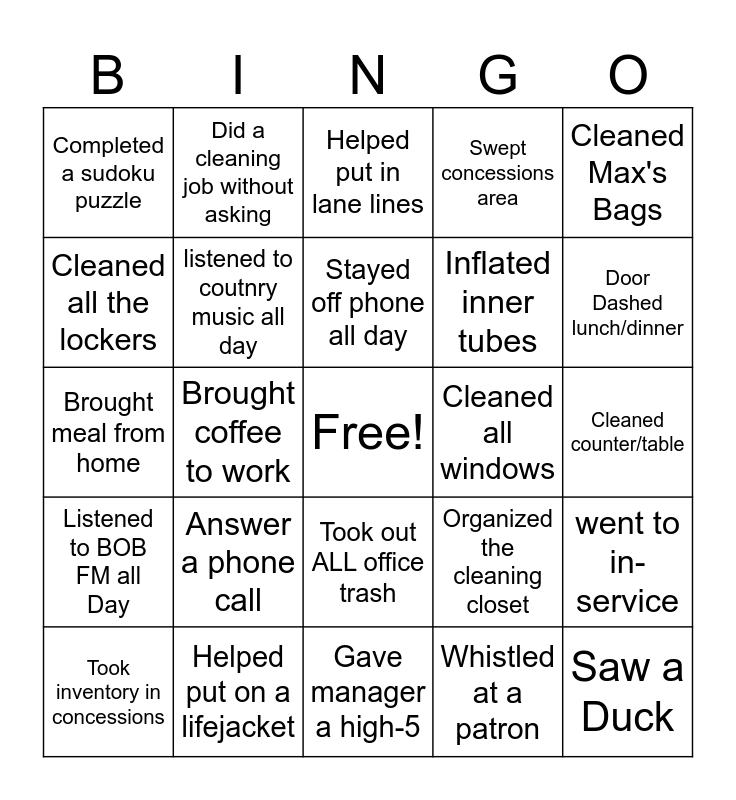 | B | I | N | G | O |
|---|---|---|---|---|
| Completed a sudoku puzzle | Did a cleaning job without asking | Helped put in lane lines | Swept concessions area | Cleaned Max's Bags |
| Cleaned all the lockers | listened to coutnry music all day | Stayed off phone all day | Inflated inner tubes | Door Dashed lunch/dinner |
| Brought meal from home | Brought coffee to work | Free! | Cleaned all windows | Cleaned counter/table |
| Listened to BOB FM all Day | Answer a phone call | Took out ALL office trash | Organized the cleaning closet | went to in-service |
| Took inventory in concessions | Helped put on a lifejacket | Gave manager a high-5 | Whistled at a patron | Saw a Duck |